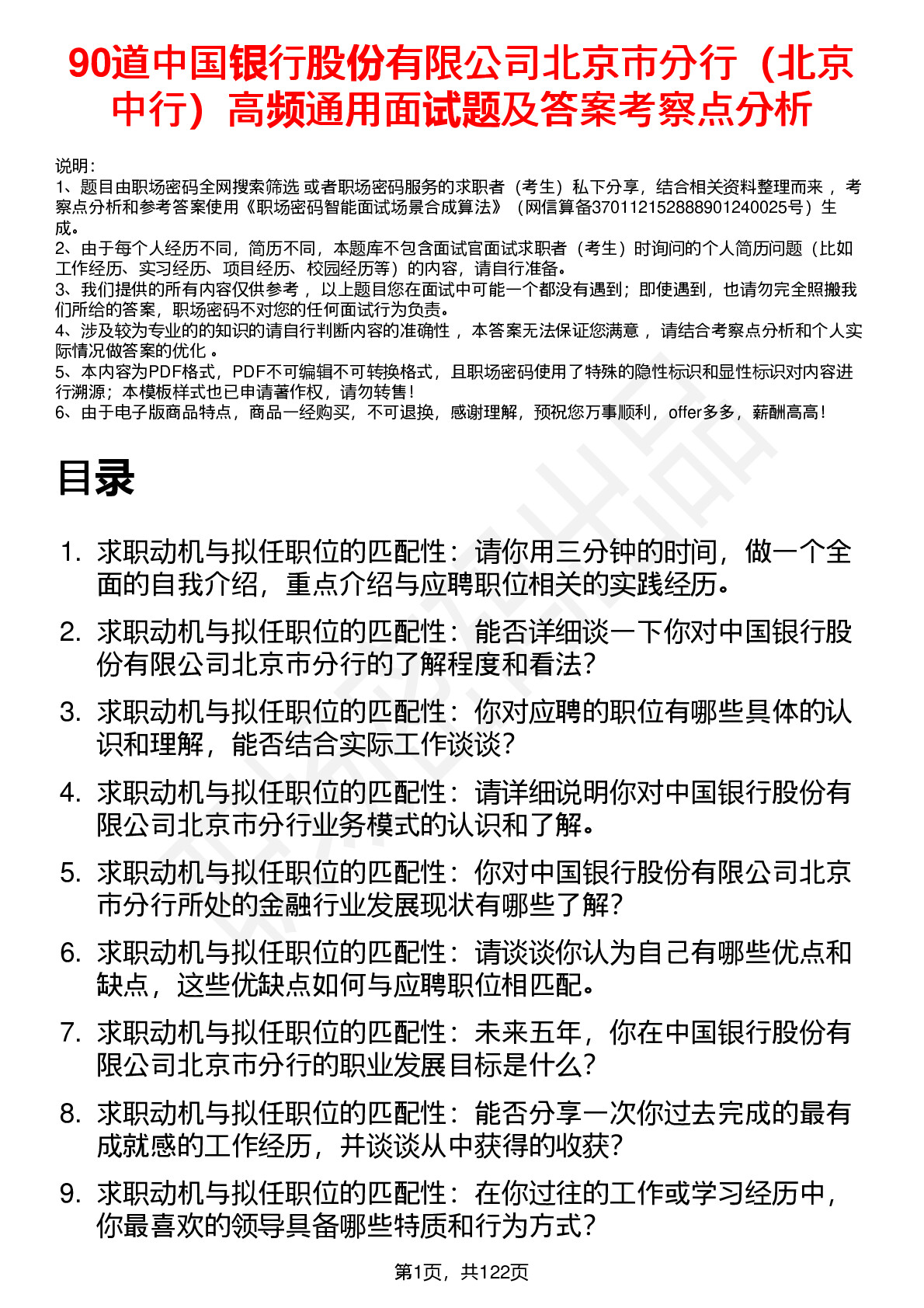 90道中国银行股份有限公司北京市分行（北京中行）高频通用面试题及答案考察点分析

说明：
1、题目由职场密码全网搜索筛选 或者职场密码服务的求职者（考生）私下分享，结合相关资料整理而来 ，考察点分析和参考答案使用《职场密码智能面试场景合成算法》（网信算备370112152888901240025号）生成。
2、由于每个人经历不同，简历不同，本题库不包含面试官面试求职者（考生）时询问的个人简历问题（比如工作经历、实习经历、项目经历、校园经历等）的内容，请自行准备。
3、我们提供的所有内容仅供参考 ，以上题目您在面试中可能一个都没有遇到；即使遇到，也请勿完全照搬我们所给的答案，职场密码不对您的任何面试行为负责。
4、涉及较为专业的的知识的请自行判断内容的准确性 ，本答案无法保证您满意 ，请结合考察点分析和个人实际情况做答案的优化 。
5、本内容为PDF格式，PDF不可编辑不可转换格式，且职场密码使用了特殊的隐性标识和显性标识对内容进行溯源；本模板样式也已申请著作权，请勿转售！
6、由于电子版商品特点，商品一经购买，不可退换，感谢理解，预祝您万事顺利，offer多多，薪酬高高！

目录

1. 求职动机与拟任职位的匹配性：请你用三分钟的时间，做一个全面的自我介绍，重点介绍与应聘职位相关的实践经历。
2. 求职动机与拟任职位的匹配性：能否详细谈一下你对中国银行股份有限公司北京市分行的了解程度和看法？
3. 求职动机与拟任职位的匹配性：你对应聘的职位有哪些具体的认识和理解，能否结合实际工作谈谈？
4. 求职动机与拟任职位的匹配性：请详细说明你对中国银行股份有限公司北京市分行业务模式的认识和了解。
5. 求职动机与拟任职位的匹配性：你对中国银行股份有限公司北京市分行所处的金融行业发展现状有哪些了解？
6. 求职动机与拟任职位的匹配性：请谈谈你认为自己有哪些优点和缺点，这些优缺点如何与应聘职位相匹配。
7. 求职动机与拟任职位的匹配性：未来五年，你在中国银行股份有限公司北京市分行的职业发展目标是什么？
8. 求职动机与拟任职位的匹配性：能否分享一次你过去完成的最有成就感的工作经历，并谈谈从中获得的收获？
9. 求职动机与拟任职位的匹配性：在你过往的工作或学习经历中，你最喜欢的领导具备哪些特质和行为方式？

第1页，共122页